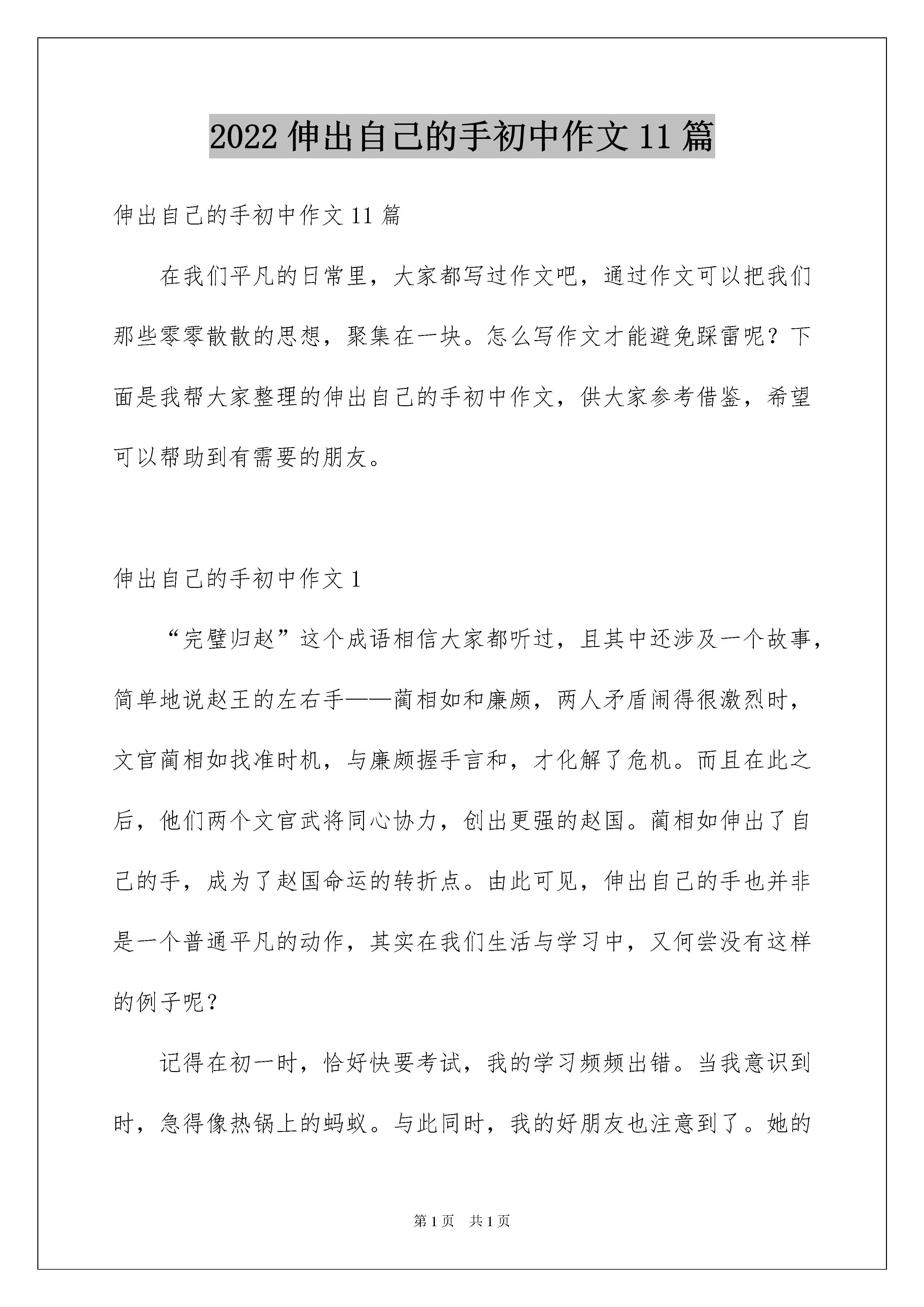 2022 伸出自己的手初中作文 11 篇

伸出自己的手初中作文 11 篇

在我们平凡的日常里，大家都写过作文吧，通过作文可以把我们那些零零散散的思想，聚集在一块。怎么写作文才能避免踩雷呢？下面是我帮大家整理的伸出自己的手初中作文，供大家参考借鉴，希望可以帮助到有需要的朋友。

伸出自己的手初中作文 1

“完璧归赵”这个成语相信大家都听过，且其中还涉及一个故事，简单地说赵王的左右手——蔺相如和廉颇，两人矛盾闹得很激烈时，文官蔺相如找准时机，与廉颇握手言和，才化解了危机。而且在此之后，他们两个文官武将同心协力，创出更强的赵国。蔺相如伸出了自己的手，成为了赵国命运的转折点。由此可见，伸出自己的手也并非是一个普通平凡的动作，其实在我们生活与学习中，又何尝没有这样的例子呢？

记得在初一时，恰好快要考试，我的学习频频出错。当我意识到时，急得像热锅上的蚂蚁。与此同时，我的好朋友也注意到了。她的

第 1 页 共 1 页